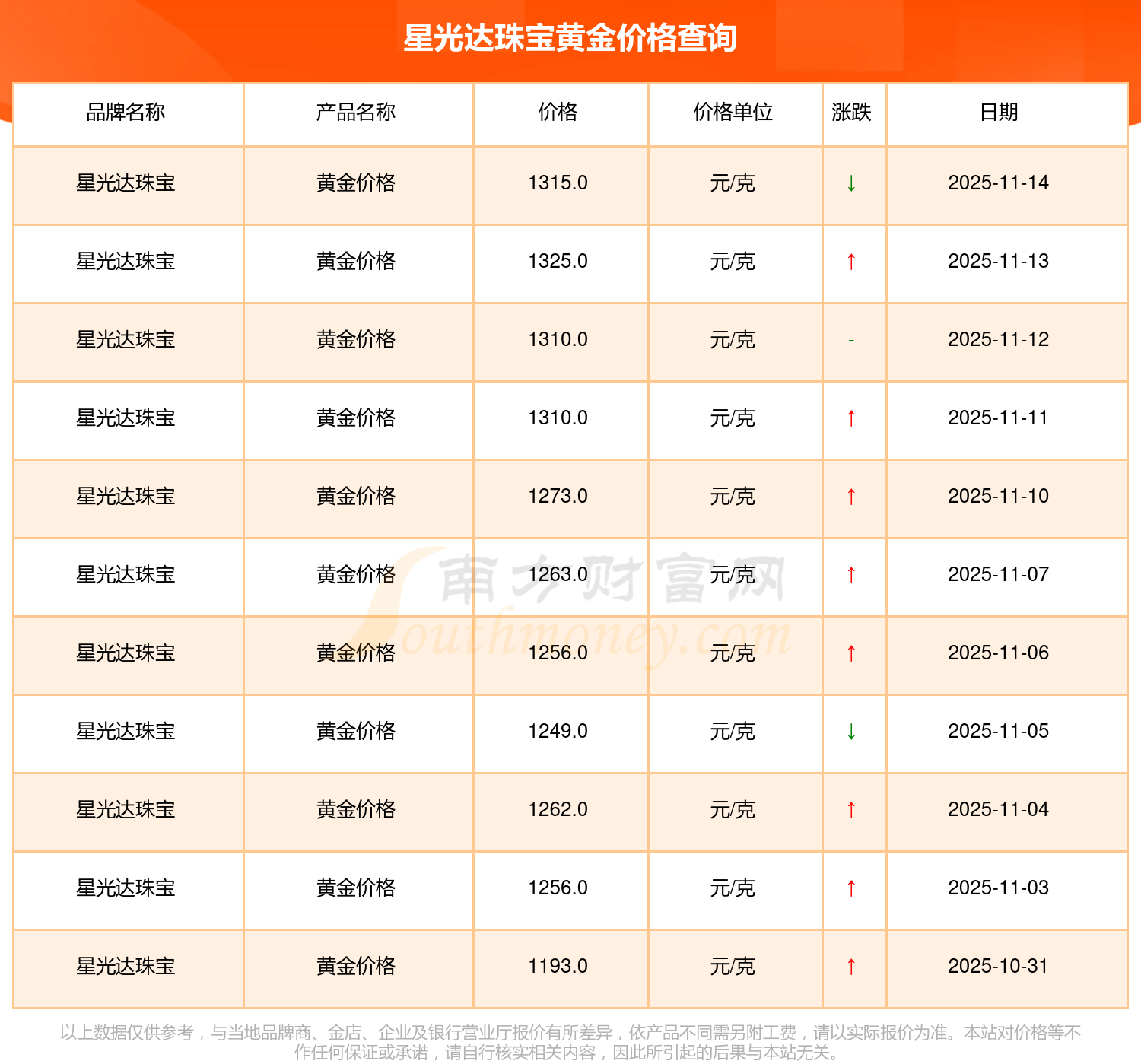 星光达珠宝黄金价格查询

| 品牌名称 | 产品名称 | 价格 | 价格单位 | 涨跌 | 日期 |
|---|---|---|---|---|---|
| 星光达珠宝 | 黄金价格 | 1315.0 | 元/克 | ↓ | 2025-11-14 |
| 星光达珠宝 | 黄金价格 | 1325.0 | 元/克 | ↑ | 2025-11-13 |
| 星光达珠宝 | 黄金价格 | 1310.0 | 元/克 | - | 2025-11-12 |
| 星光达珠宝 | 黄金价格 | 1310.0 | 元/克 | ↑ | 2025-11-11 |
| 星光达珠宝 | 黄金价格 | 1273.0 | 元/克 | ↑ | 2025-11-10 |
| 星光达珠宝 | 黄金价格 | 1263.0 | 元/克 | ↑ | 2025-11-07 |
| 星光达珠宝 | 黄金价格 | 1256.0 | 元/克 | ↑ | 2025-11-06 |
| 星光达珠宝 | 黄金价格 | 1249.0 | 元/克 | ↓ | 2025-11-05 |
| 星光达珠宝 | 黄金价格 | 1262.0 | 元/克 | ↑ | 2025-11-04 |
| 星光达珠宝 | 黄金价格 | 1256.0 | 元/克 | ↑ | 2025-11-03 |
| 星光达珠宝 | 黄金价格 | 1193.0 | 元/克 | ↑ | 2025-10-31 |

以上数据仅供参考，与当地品牌商、金店、企业及银行营业厅报价有所差异，依产品不同需另附工费，请以实际报价为准。本站对价格等不作任何保证或承诺，请自行核实相关内容，因此所引起的后果与本站无关。

南方财富网 Southmoney.com